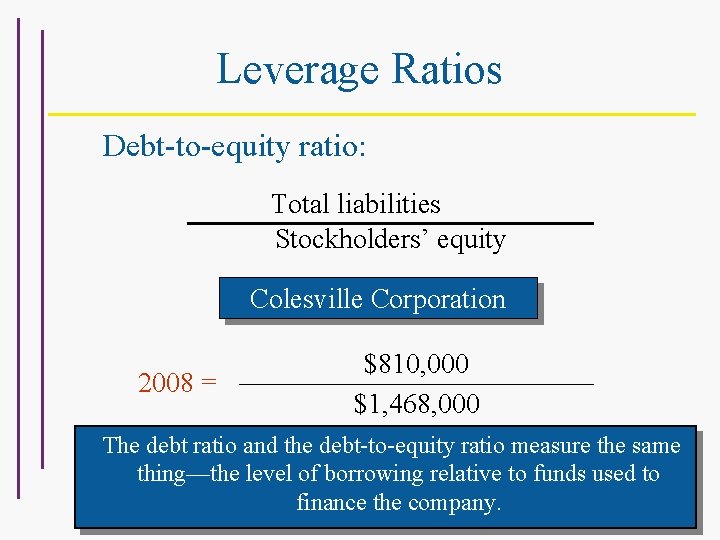 Leverage Ratios

Debt-to-equity ratio:

$\frac{\text{Total liabilities}}{\text{Stockholders' equity}}$

Colesville Corporation

2008 = $\frac{\$810,000}{\$1,468,000}$

The debt ratio and the debt-to-equity ratio measure the same thing—the level of borrowing relative to funds used to finance the company.